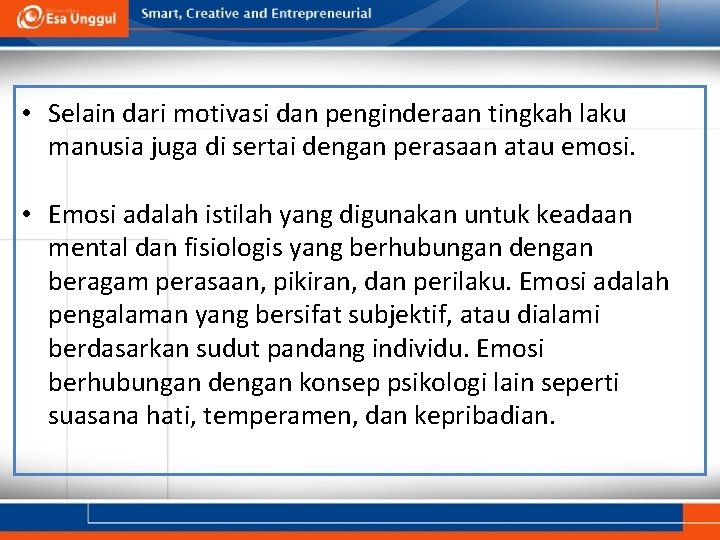 Esa Unggul

Smart, Creative and Entrepreneurial

• Selain dari motivasi dan penginderaan tingkah laku manusia juga di sertai dengan perasaan atau emosi.

• Emosi adalah istilah yang digunakan untuk keadaan mental dan fisiologis yang berhubungan dengan beragam perasaan, pikiran, dan perilaku. Emosi adalah pengalaman yang bersifat subjektif, atau dialami berdasarkan sudut pandang individu. Emosi berhubungan dengan konsep psikologi lain seperti suasana hati, temperamen, dan kepribadian.